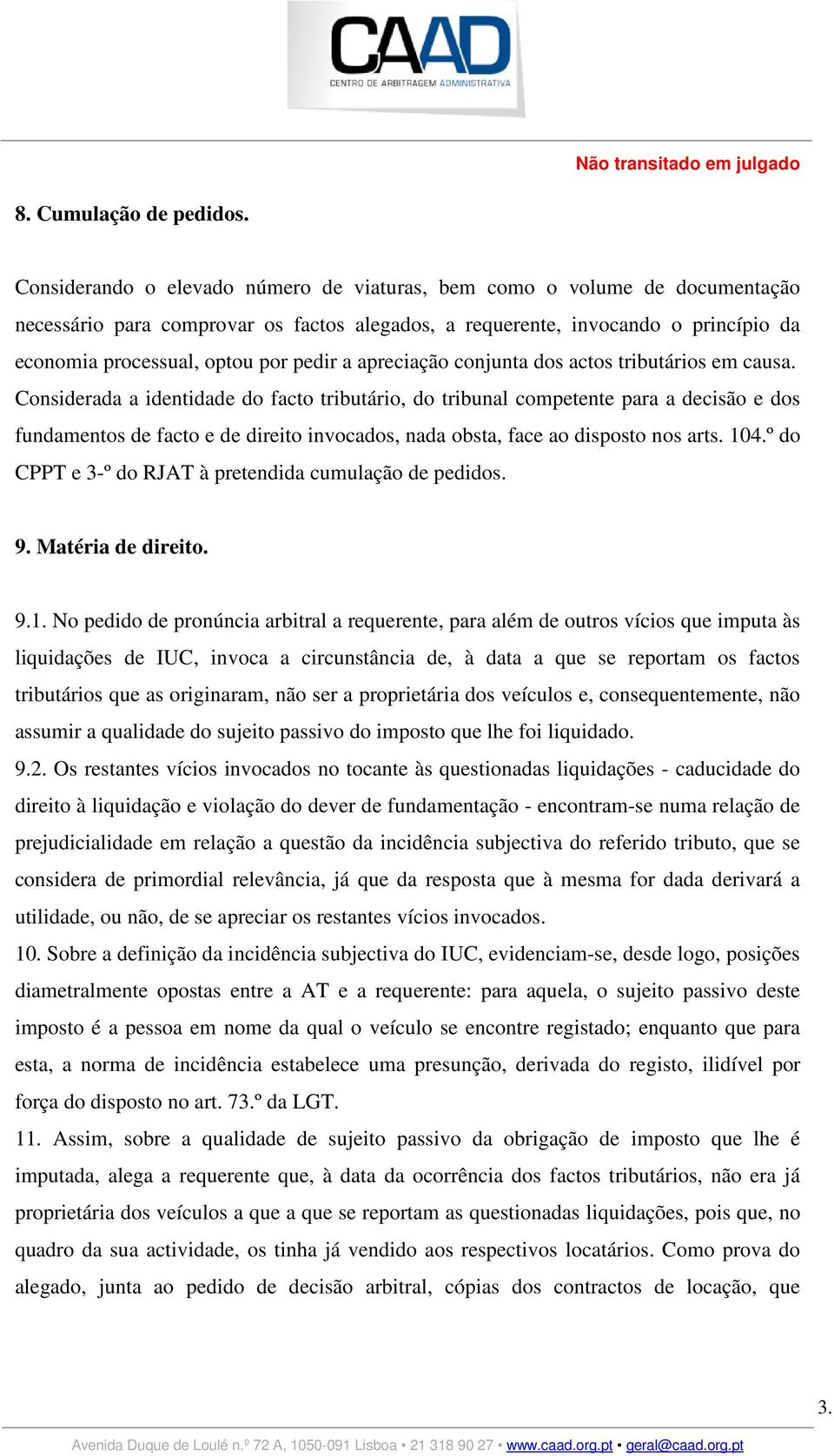 CAAD
CENTRO DE ARBITRAGEM ADMINISTRATIVA

Não transitado em julgado

8. Cumulação de pedidos.

Considerando o elevado número de viaturas, bem como o volume de documentação necessário para comprovar os factos alegados, a requerente, invocando o princípio da economia processual, optou por pedir a apreciação conjunta dos actos tributários em causa. Considerada a identidade do facto tributário, do tribunal competente para a decisão e dos fundamentos de facto e de direito invocados, nada obsta, face ao disposto nos arts. 104.º do CPPT e 3-º do RJAT à pretendida cumulação de pedidos.

9. Matéria de direito.

9.1. No pedido de pronúncia arbitral a requerente, para além de outros vícios que imputa às liquidações de IUC, invoca a circunstância de, à data a que se reportam os factos tributários que as originaram, não ser a proprietária dos veículos e, consequentemente, não assumir a qualidade do sujeito passivo do imposto que lhe foi liquidado.

9.2. Os restantes vícios invocados no tocante às questionadas liquidações - caducidade do direito à liquidação e violação do dever de fundamentação - encontram-se numa relação de prejudicialidade em relação a questão da incidência subjectiva do referido tributo, que se considera de primordial relevância, já que da resposta que à mesma for dada derivará a utilidade, ou não, de se apreciar os restantes vícios invocados.

10. Sobre a definição da incidência subjectiva do IUC, evidenciam-se, desde logo, posições diametralmente opostas entre a AT e a requerente: para aquela, o sujeito passivo deste imposto é a pessoa em nome da qual o veículo se encontre registado; enquanto que para esta, a norma de incidência estabelece uma presunção, derivada do registo, ilidível por força do disposto no art. 73.º da LGT.

11. Assim, sobre a qualidade de sujeito passivo da obrigação de imposto que lhe é imputada, alega a requerente que, à data da ocorrência dos factos tributários, não era já proprietária dos veículos a que a que se reportam as questionadas liquidações, pois que, no quadro da sua actividade, os tinha já vendido aos respectivos locatários. Como prova do alegado, junta ao pedido de decisão arbitral, cópias dos contractos de locação, que

3.

Avenida Duque de Loulé n.º 72 A, 1050-091 Lisboa • 21 318 90 27 • www.caad.org.pt • geral@caad.org.pt